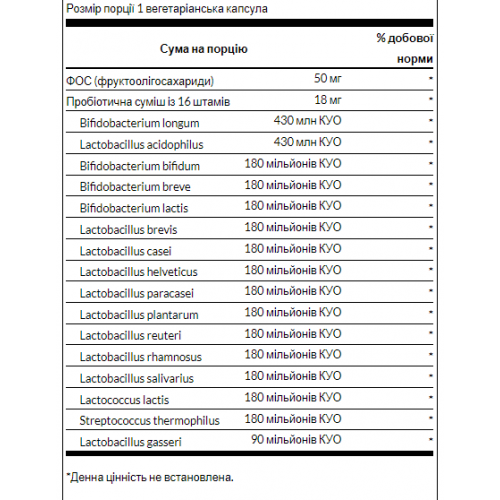 Розмір порції 1 вегетаріанська капсула

| Сума на порцію | | % добової норми |
|---|---|---|
| ФОС (фруктоолігосахариди) | 50 мг | * |
| Пробіотична суміш із 16 штамів | 18 мг | * |
| Bifidobacterium longum | 430 млн КУО | * |
| Lactobacillus acidophilus | 430 млн КУО | * |
| Bifidobacterium bifidum | 180 мільйонів КУО | * |
| Bifidobacterium breve | 180 мільйонів КУО | * |
| Bifidobacterium lactis | 180 мільйонів КУО | * |
| Lactobacillus brevis | 180 мільйонів КУО | * |
| Lactobacillus casei | 180 мільйонів КУО | * |
| Lactobacillus helveticus | 180 мільйонів КУО | * |
| Lactobacillus paracasei | 180 мільйонів КУО | * |
| Lactobacillus plantarum | 180 мільйонів КУО | * |
| Lactobacillus reuteri | 180 мільйонів КУО | * |
| Lactobacillus rhamnosus | 180 мільйонів КУО | * |
| Lactobacillus salivarius | 180 мільйонів КУО | * |
| Lactococcus lactis | 180 мільйонів КУО | * |
| Streptococcus thermophilus | 180 мільйонів КУО | * |
| Lactobacillus gasseri | 90 мільйонів КУО | * |

*Денна цінність не встановлена.